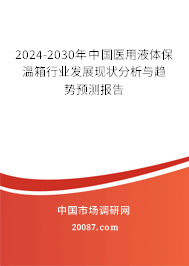 2024-2030年中国医用液体保温箱行业发展现状分析与趋势预测报告

中国市场调研网

20087.com